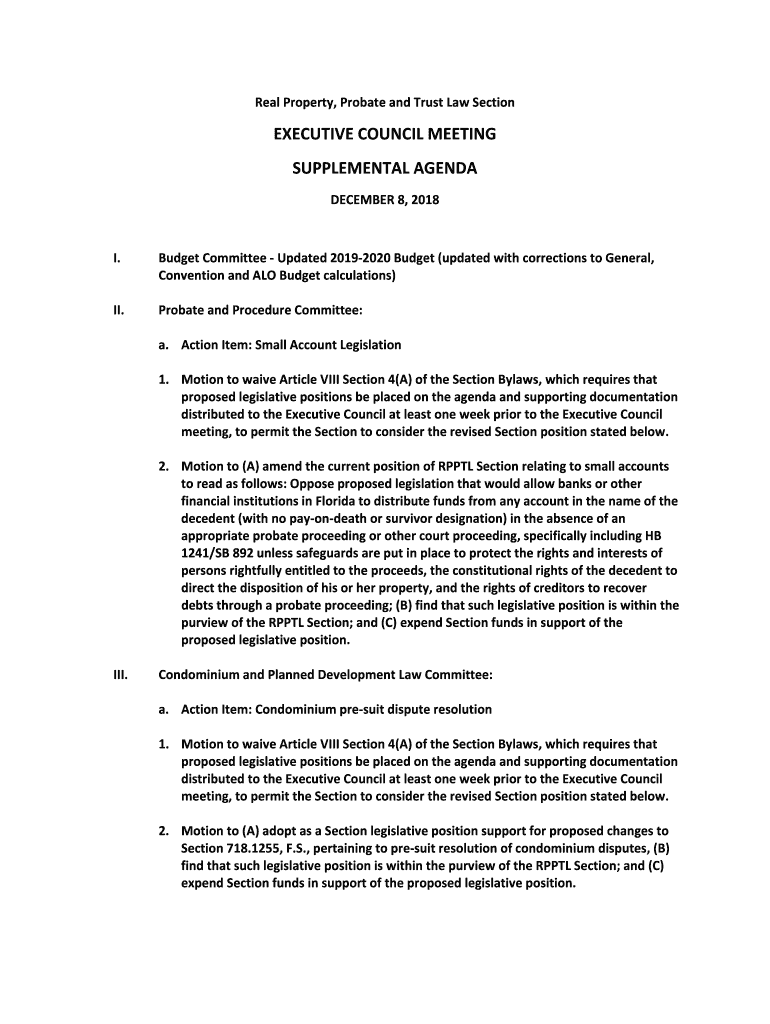 Real Property, Probate and Trust Law Section

EXECUTIVE COUNCIL MEETING

SUPPLEMENTAL AGENDA

DECEMBER 8, 2018

I. Budget Committee - Updated 2019-2020 Budget (updated with corrections to General, Convention and ALO Budget calculations)

II. Probate and Procedure Committee:

a. Action Item: Small Account Legislation

1. Motion to waive Article VIII Section 4(A) of the Section Bylaws, which requires that proposed legislative positions be placed on the agenda and supporting documentation distributed to the Executive Council at least one week prior to the Executive Council meeting, to permit the Section to consider the revised Section position stated below.

2. Motion to (A) amend the current position of RPPTL Section relating to small accounts to read as follows: Oppose proposed legislation that would allow banks or other financial institutions in Florida to distribute funds from any account in the name of the decedent (with no pay-on-death or survivor designation) in the absence of an appropriate probate proceeding or other court proceeding, specifically including HB 1241/SB 892 unless safeguards are put in place to protect the rights and interests of persons rightfully entitled to the proceeds, the constitutional rights of the decedent to direct the disposition of his or her property, and the rights of creditors to recover debts through a probate proceeding; (B) find that such legislative position is within the purview of the RPPTL Section; and (C) expend Section funds in support of the proposed legislative position.

III. Condominium and Planned Development Law Committee:

a. Action Item: Condominium pre-suit dispute resolution

1. Motion to waive Article VIII Section 4(A) of the Section Bylaws, which requires that proposed legislative positions be placed on the agenda and supporting documentation distributed to the Executive Council at least one week prior to the Executive Council meeting, to permit the Section to consider the revised Section position stated below.

2. Motion to (A) adopt as a Section legislative position support for proposed changes to Section 718.1255, F.S., pertaining to pre-suit resolution of condominium disputes, (B) find that such legislative position is within the purview of the RPPTL Section; and (C) expend Section funds in support of the proposed legislative position.